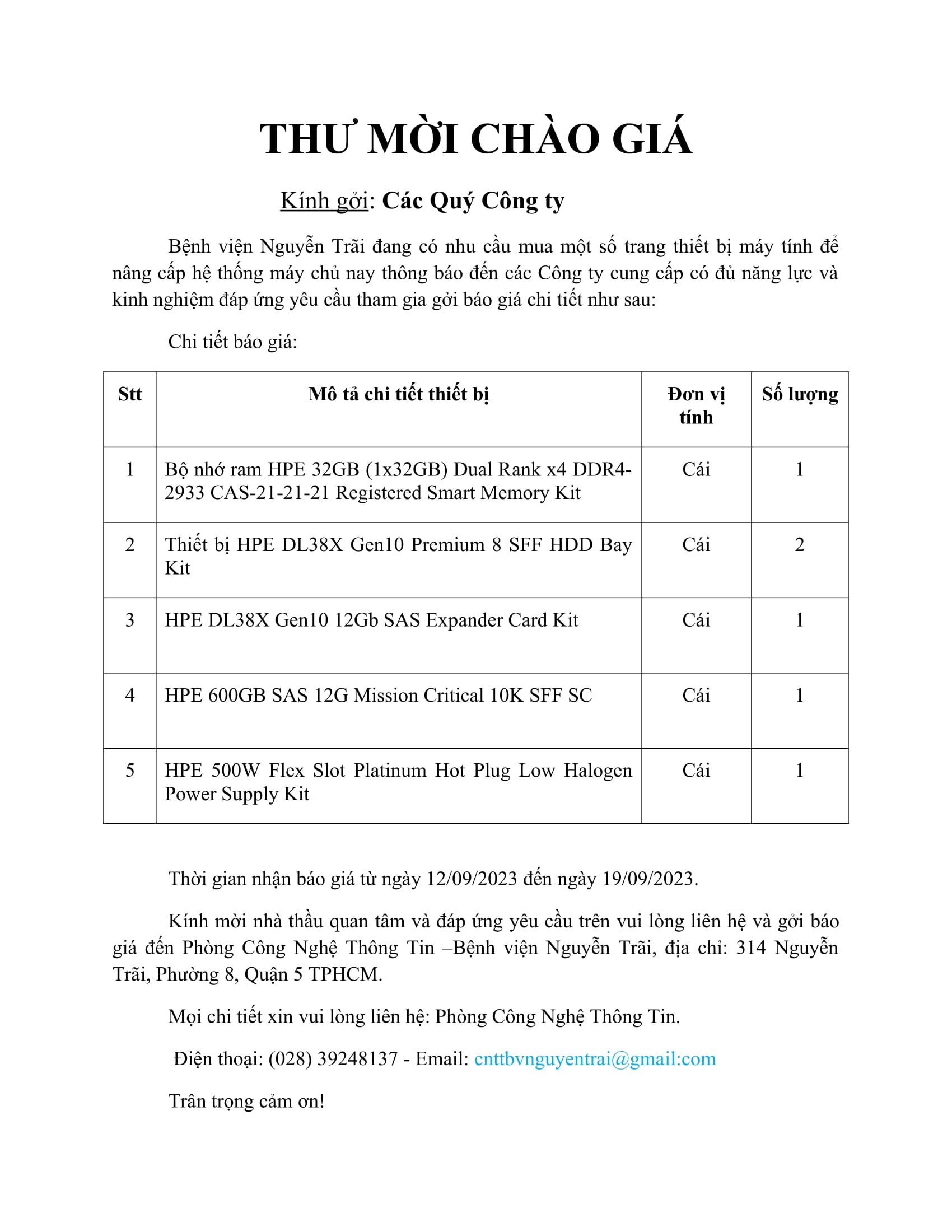 THƯ MỜI CHÀO GIÁ

Kính gởi: Các Quý Công ty

Bệnh viện Nguyễn Trãi đang có nhu cầu mua một số trang thiết bị máy tính để nâng cấp hệ thống máy chủ nay thông báo đến các Công ty cung cấp có đủ năng lực và kinh nghiệm đáp ứng yêu cầu tham gia gởi báo giá chi tiết như sau:

Chi tiết báo giá:

| Stt | Mô tả chi tiết thiết bị | Đơn vị tính | Số lượng |
|---|---|---|---|
| 1 | Bộ nhớ ram HPE 32GB (1x32GB) Dual Rank x4 DDR4-2933 CAS-21-21-21 Registered Smart Memory Kit | Cái | 1 |
| 2 | Thiết bị HPE DL38X Gen10 Premium 8 SFF HDD Bay Kit | Cái | 2 |
| 3 | HPE DL38X Gen10 12Gb SAS Expander Card Kit | Cái | 1 |
| 4 | HPE 600GB SAS 12G Mission Critical 10K SFF SC | Cái | 1 |
| 5 | HPE 500W Flex Slot Platinum Hot Plug Low Halogen Power Supply Kit | Cái | 1 |

Thời gian nhận báo giá từ ngày 12/09/2023 đến ngày 19/09/2023.

Kính mời nhà thầu quan tâm và đáp ứng yêu cầu trên vui lòng liên hệ và gởi báo giá đến Phòng Công Nghệ Thông Tin –Bệnh viện Nguyễn Trãi, địa chỉ: 314 Nguyễn Trãi, Phường 8, Quận 5 TPHCM.

Mọi chi tiết xin vui lòng liên hệ: Phòng Công Nghệ Thông Tin.

Điện thoại: (028) 39248137 - Email: cnttbvnguyentrai@gmail:com

Trân trọng cảm ơn!